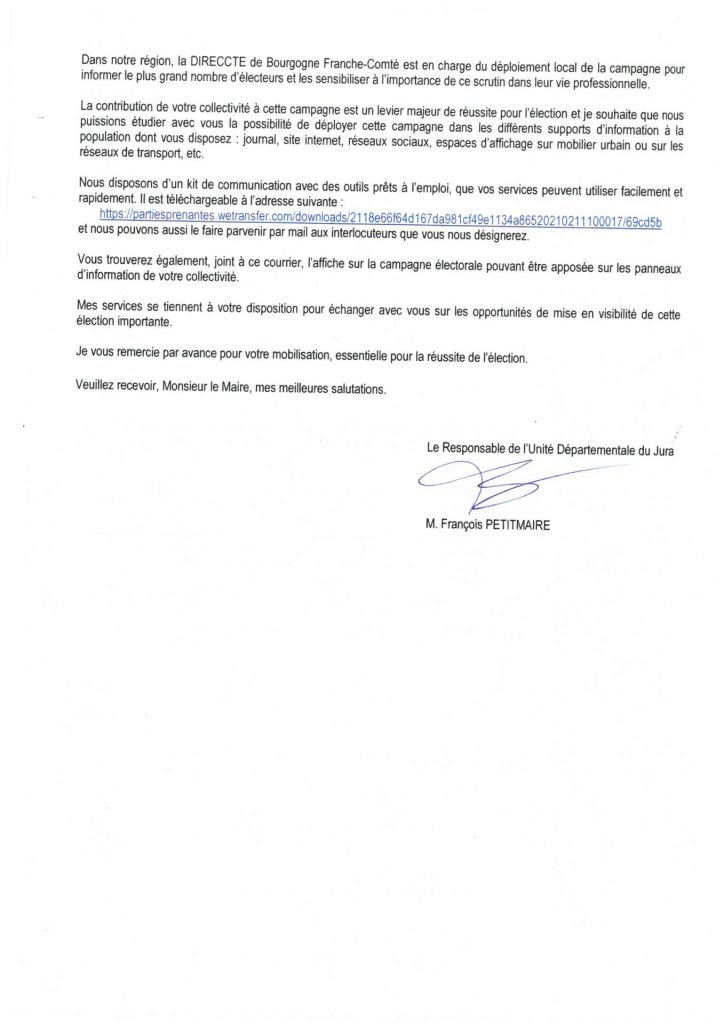 Dans notre région, la DIRECCTE de Bourgogne Franche-Comté est en charge du déploiement local de la campagne pour informer le plus grand nombre d'électeurs et les sensibiliser à l'importance de ce scrutin dans leur vie professionnelle.

La contribution de votre collectivité à cette campagne est un levier majeur de réussite pour l'élection et je souhaite que nous puissions étudier avec vous la possibilité de déployer cette campagne dans les différents supports d'information à la population dont vous disposez : journal, site internet, réseaux sociaux, espaces d'affichage sur mobilier urbain ou sur les réseaux de transport, etc.

Nous disposons d'un kit de communication avec des outils prêts à l'emploi, que vos services peuvent utiliser facilement et rapidement. Il est téléchargeable à l'adresse suivante :
https://partiesprenantes.wetransfer.com/downloads/2118e66f64d167da981cf49e1134a86520210211100017/69cd5b
et nous pouvons aussi le faire parvenir par mail aux interlocuteurs que vous nous désignerez.

Vous trouverez également, joint à ce courrier, l'affiche sur la campagne électorale pouvant être apposée sur les panneaux d'information de votre collectivité.

Mes services se tiennent à votre disposition pour échanger avec vous sur les opportunités de mise en visibilité de cette élection importante.

Je vous remercie par avance pour votre mobilisation, essentielle pour la réussite de l'élection.

Veuillez recevoir, Monsieur le Maire, mes meilleures salutations.

Le Responsable de l'Unité Départementale du Jura

M. François PETITMAIRE